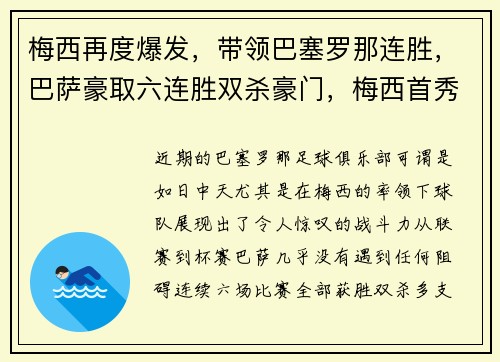 梅西再度爆发，带领巴塞罗那连胜，巴萨豪取六连胜双杀豪门，梅西首秀

近期的巴塞罗那足球俱乐部可谓是如日中天尤其是在梅西的率领下球队展现出了令人惊叹的战斗力从联赛到杯赛巴萨几乎没有遇到任何阻碍连续六场比赛全部获胜双杀多支